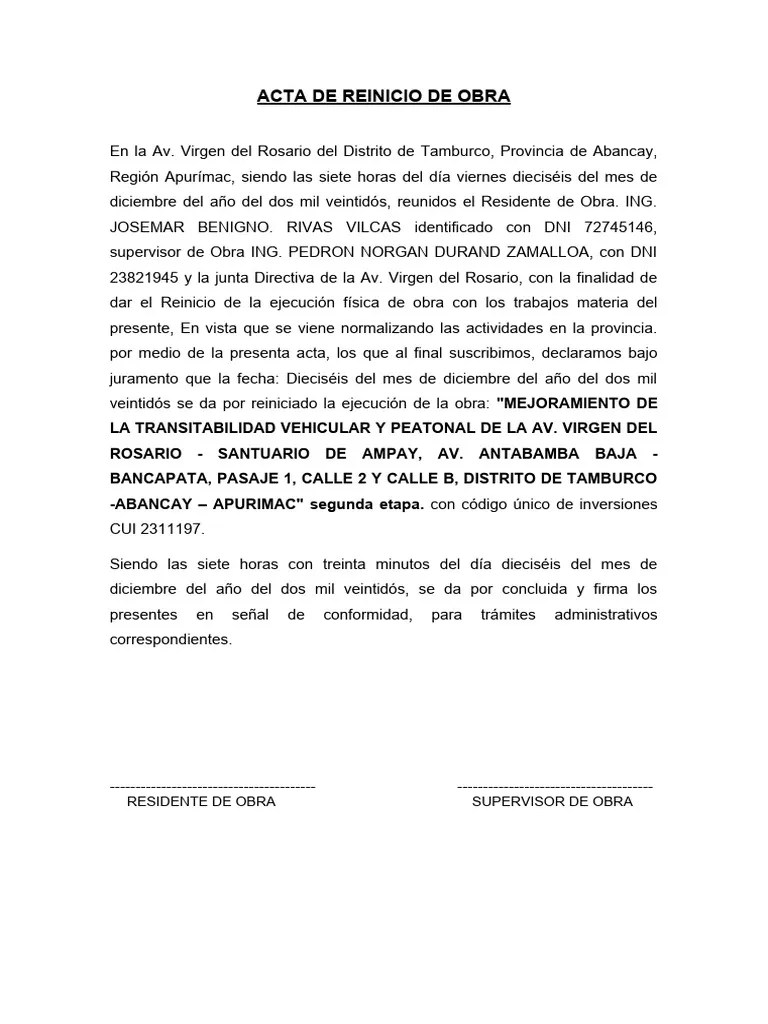 ACTA DE REINICIO DE OBRA

En la Av. Virgen del Rosario del Distrito de Tamburco, Provincia de Abancay, Región Apurímac, siendo las siete horas del día viernes dieciséis del mes de diciembre del año del dos mil veintidós, reunidos el Residente de Obra. ING. JOSEMAR BENIGNO. RIVAS VILCAS identificado con DNI 72745146, supervisor de Obra ING. PEDRON NORGAN DURAND ZAMALLOA, con DNI 23821945 y la junta Directiva de la Av. Virgen del Rosario, con la finalidad de dar el Reinicio de la ejecución física de obra con los trabajos materia del presente, En vista que se viene normalizando las actividades en la provincia. por medio de la presenta acta, los que al final suscribimos, declaramos bajo juramento que la fecha: Dieciséis del mes de diciembre del año del dos mil veintidós se da por reiniciado la ejecución de la obra: "MEJORAMIENTO DE LA TRANSITABILIDAD VEHICULAR Y PEATONAL DE LA AV. VIRGEN DEL ROSARIO - SANTUARIO DE AMPAY, AV. ANTABAMBA BAJA - BANCAPATA, PASAJE 1, CALLE 2 Y CALLE B, DISTRITO DE TAMBURCO -ABANCAY – APURIMAC" segunda etapa. con código único de inversiones CUI 2311197.

Siendo las siete horas con treinta minutos del día dieciséis del mes de diciembre del año del dos mil veintidós, se da por concluida y firma los presentes en señal de conformidad, para trámites administrativos correspondientes.

----------------------------------------
RESIDENTE DE OBRA

--------------------------------------
SUPERVISOR DE OBRA